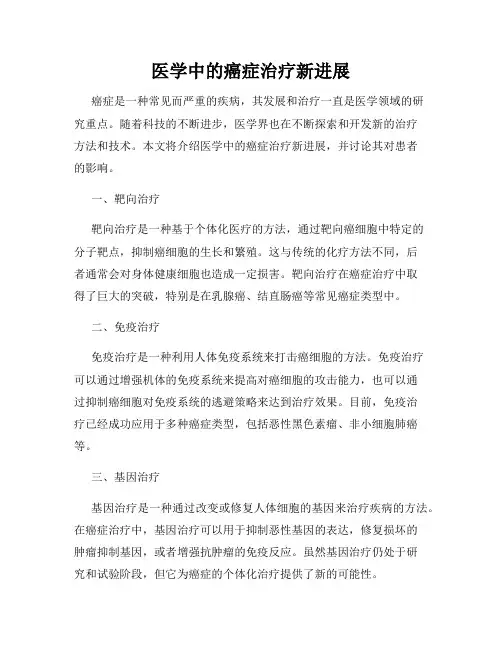 医学中的癌症治疗新进展

癌症是一种常见而严重的疾病，其发展和治疗一直是医学领域的研究重点。随着科技的不断进步，医学界也在不断探索和开发新的治疗方法和技术。本文将介绍医学中的癌症治疗新进展，并讨论其对患者的影响。

一、靶向治疗

靶向治疗是一种基于个体化医疗的方法，通过靶向癌细胞中特定的分子靶点，抑制癌细胞的生长和繁殖。这与传统的化疗方法不同，后者通常会对身体健康细胞也造成一定损害。靶向治疗在癌症治疗中取得了巨大的突破，特别是在乳腺癌、结直肠癌等常见癌症类型中。

二、免疫治疗

免疫治疗是一种利用人体免疫系统来打击癌细胞的方法。免疫治疗可以通过增强机体的免疫系统来提高对癌细胞的攻击能力，也可以通过抑制癌细胞对免疫系统的逃避策略来达到治疗效果。目前，免疫治疗已经成功应用于多种癌症类型，包括恶性黑色素瘤、非小细胞肺癌等。

三、基因治疗

基因治疗是一种通过改变或修复人体细胞的基因来治疗疾病的方法。在癌症治疗中，基因治疗可以用于抑制恶性基因的表达，修复损坏的肿瘤抑制基因，或者增强抗肿瘤的免疫反应。虽然基因治疗仍处于研究和试验阶段，但它为癌症的个体化治疗提供了新的可能性。